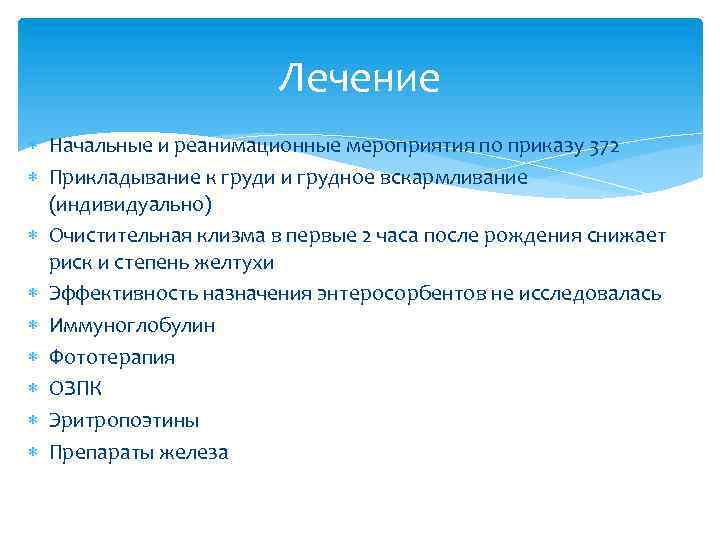 Лечение

Начальные и реанимационные мероприятия по приказу 372
Прикладывание к груди и грудное вскармливание (индивидуально)
Очистительная клизма в первые 2 часа после рождения снижает риск и степень желтухи
Эффективность назначения энтеросорбентов не исследовалась
Иммуноглобулин
Фототерапия
ОЗПК
Эритропоэтины
Препараты железа